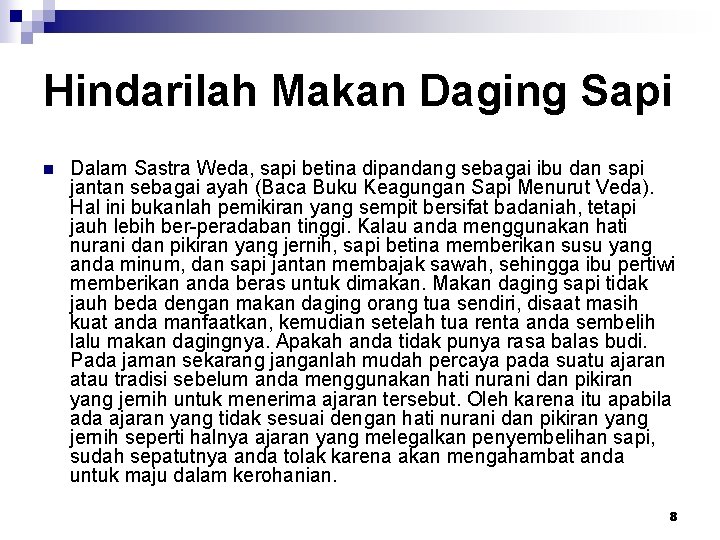 Hindarilah Makan Daging Sapi

Dalam Sastra Weda, sapi betina dipandang sebagai ibu dan sapi jantan sebagai ayah (Baca Buku Keagungan Sapi Menurut Veda). Hal ini bukanlah pemikiran yang sempit bersifat badaniah, tetapi jauh lebih ber-peradaban tinggi. Kalau anda menggunakan hati nurani dan pikiran yang jernih, sapi betina memberikan susu yang anda minum, dan sapi jantan membajak sawah, sehingga ibu pertiwi memberikan anda beras untuk dimakan. Makan daging sapi tidak jauh beda dengan makan daging orang tua sendiri, disaat masih kuat anda manfaatkan, kemudian setelah tua renta anda sembelih lalu makan dagingnya. Apakah anda tidak punya rasa balas budi. Pada jaman sekarang janganlah mudah percaya pada suatu ajaran atau tradisi sebelum anda menggunakan hati nurani dan pikiran yang jernih untuk menerima ajaran tersebut. Oleh karena itu apabila ada ajaran yang tidak sesuai dengan hati nurani dan pikiran yang jernih seperti halnya ajaran yang melegalkan penyembelihan sapi, sudah sepatutnya anda tolak karena akan mengahambat anda untuk maju dalam kerohanian.

8